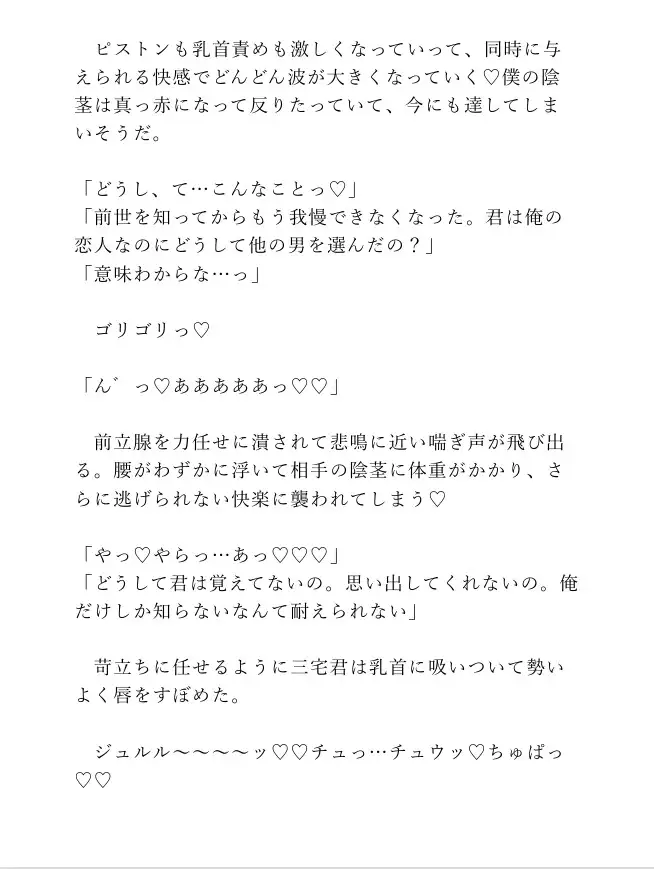 ピストンも乳首責めも激しくなっていって、同時に与えられる快感でどんどん波が大きくなっていく♡僕の陰茎は真っ赤になって反りたっていて、今にも達してしまいそうだ。

「どうし、て…こんなことっ♡」
「前世を知ってからもう我慢できなくなった。君は俺の恋人なのにどうして他の男を選んだの？」
「意味わからな…っ」

ゴリゴリっ♡

「ん゛っ♡あああああっ♡♡」

前立腺を力任せに潰されて悲鳴に近い喘ぎ声が飛び出る。腰がわずかに浮いて相手の陰茎に体重がかかり、さらに逃げられない快楽に襲われてしまう♡

「やっ♡やらっ…あっ♡♡♡」
「どうして君は覚えてないの。思い出してくれないの。俺だけしか知らないなんて耐えられない」

苛立ちに任せるように三宅君は乳首に吸いついて勢いよく唇をすぼめた。

ジュルル〜〜〜〜ッ♡♡チュっ…チュウッ♡ちゅぱっ♡♡